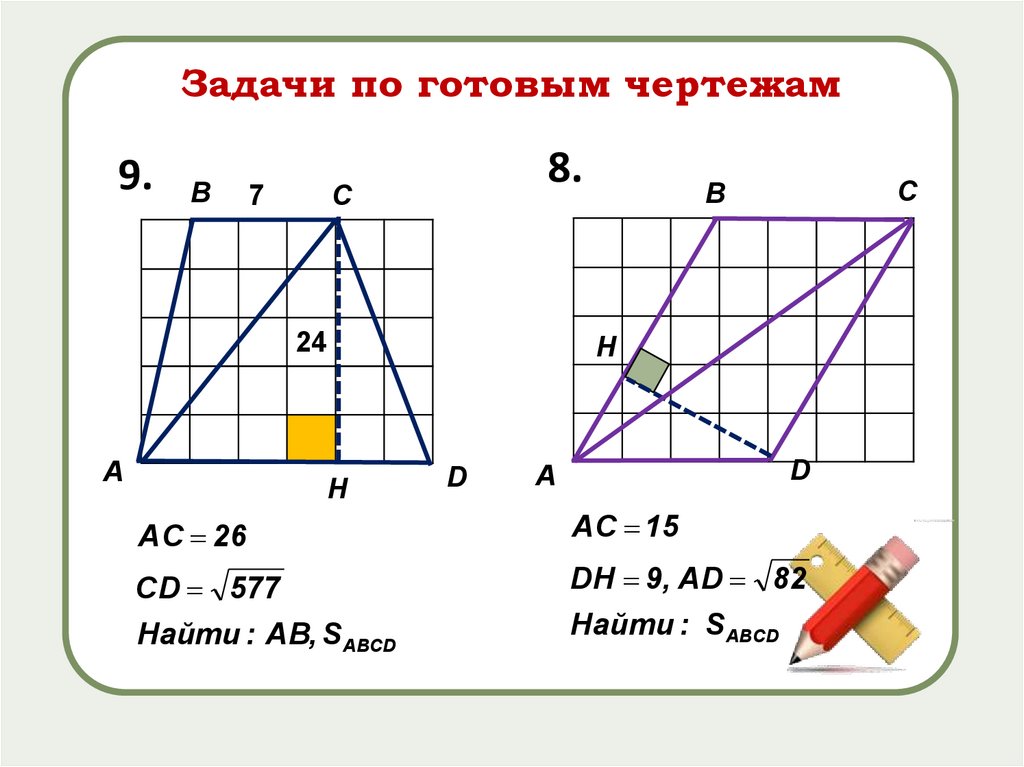 Задачи по готовым чертежам

9.

B 7 C

24

A H D

$AC = 26$

$CD = \sqrt{577}$

Найти : $AB, S_{ABCD}$

8.

B C

H

A D

$AC = 15$

$DH = 9, AD = \sqrt{82}$

Найти : $S_{ABCD}$